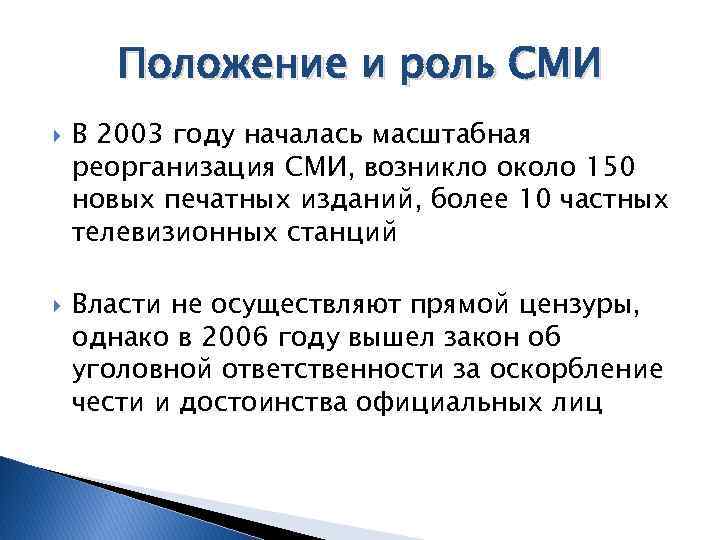 Положение и роль СМИ

В 2003 году началась масштабная реорганизация СМИ, возникло около 150 новых печатных изданий, более 10 частных телевизионных станций

Власти не осуществляют прямой цензуры, однако в 2006 году вышел закон об уголовной ответственности за оскорбление чести и достоинства официальных лиц